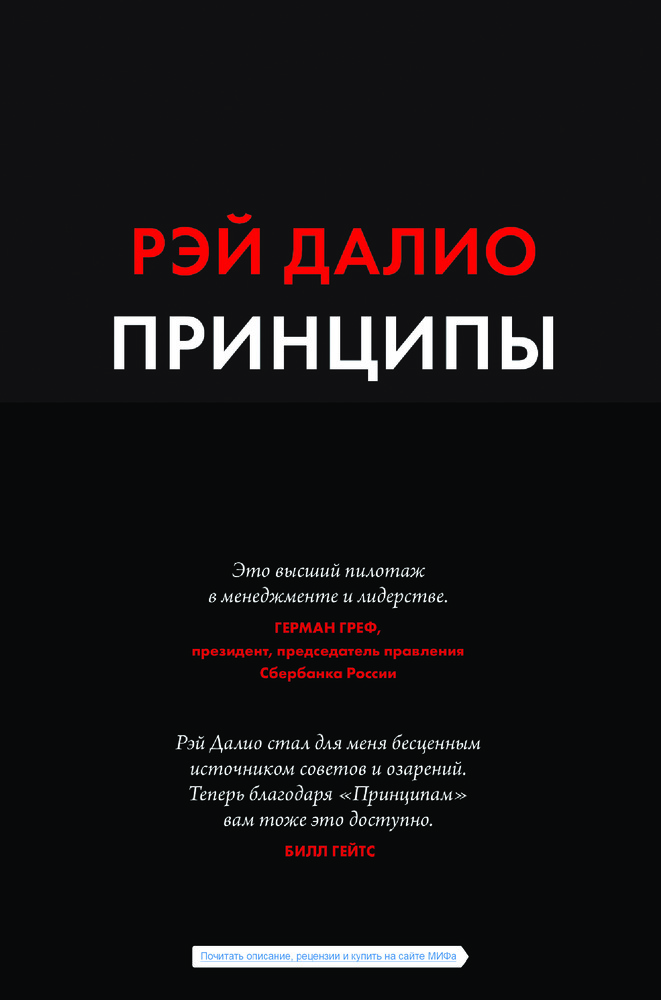 РЭЙ ДАЛИО
ПРИНЦИПЫ

Это высший пилотаж в менеджменте и лидерстве.
ГЕРМАН ГРЕФ,
президент, председатель правления Сбербанка России

Рэй Далио стал для меня бесценным источником советов и озарений. Теперь благодаря «Принципам» вам тоже это доступно.
БИЛЛ ГЕЙТС

Почитать описание, рецензии и купить на сайте МИФа